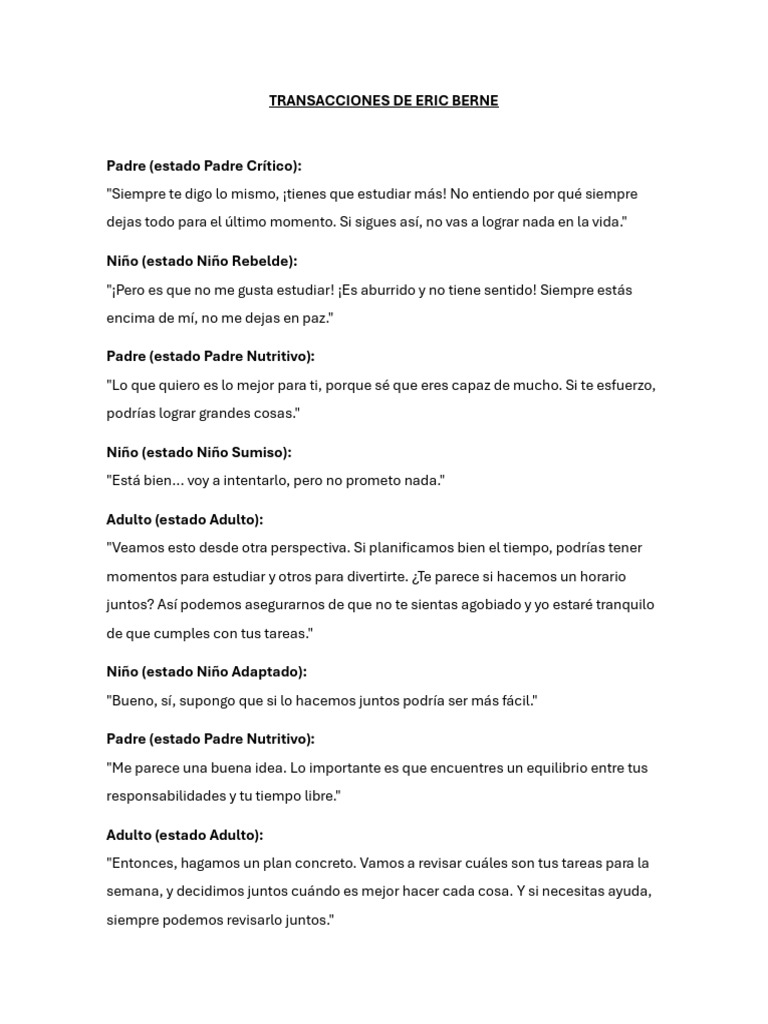 TRANSACCIONES DE ERIC BERNE

Padre (estado Padre Crítico):
"Siempre te digo lo mismo, ¡tienes que estudiar más! No entiendo por qué siempre dejas todo para el último momento. Si sigues así, no vas a lograr nada en la vida."

Niño (estado Niño Rebelde):
"¡Pero es que no me gusta estudiar! ¡Es aburrido y no tiene sentido! Siempre estás encima de mí, no me dejas en paz."

Padre (estado Padre Nutritivo):
"Lo que quiero es lo mejor para ti, porque sé que eres capaz de mucho. Si te esfuerzo, podrías lograr grandes cosas."

Niño (estado Niño Sumiso):
"Está bien... voy a intentarlo, pero no prometo nada."

Adulto (estado Adulto):
"Veamos esto desde otra perspectiva. Si planificamos bien el tiempo, podrías tener momentos para estudiar y otros para divertirte. ¿Te parece si hacemos un horario juntos? Así podemos asegurarnos de que no te sientas agobiado y yo estaré tranquilo de que cumples con tus tareas."

Niño (estado Niño Adaptado):
"Bueno, sí, supongo que si lo hacemos juntos podría ser más fácil."

Padre (estado Padre Nutritivo):
"Me parece una buena idea. Lo importante es que encuentres un equilibrio entre tus responsabilidades y tu tiempo libre."

Adulto (estado Adulto):
"Entonces, hagamos un plan concreto. Vamos a revisar cuáles son tus tareas para la semana, y decidimos juntos cuándo es mejor hacer cada cosa. Y si necesitas ayuda, siempre podemos revisarlo juntos."